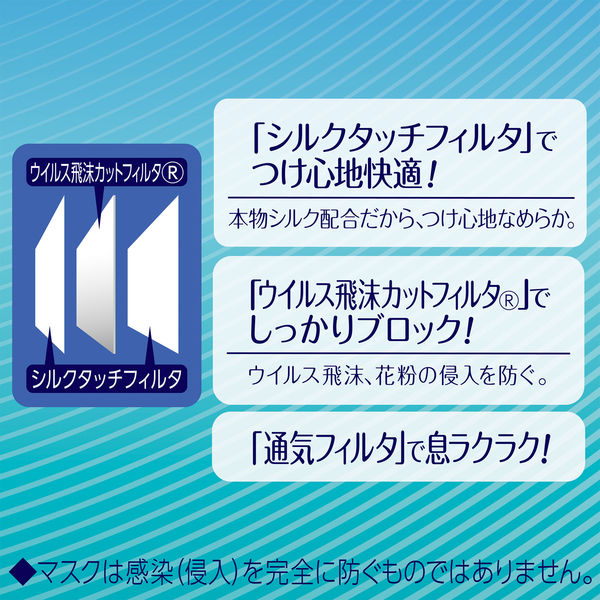 ウイルス飛沫カットフィルタ®

シルクタッチフィルタ

「シルクタッチフィルタ」でつけ心地快適!

本物シルク配合だから、つけ心地なめらか。

「ウイルス飛沫カットフィルタ®」でしっかりブロック!

ウイルス飛沫、花粉の侵入を防ぐ。

「通気フィルタ」で息ラクラク!

◆マスクは感染(侵入)を完全に防ぐものではありません。